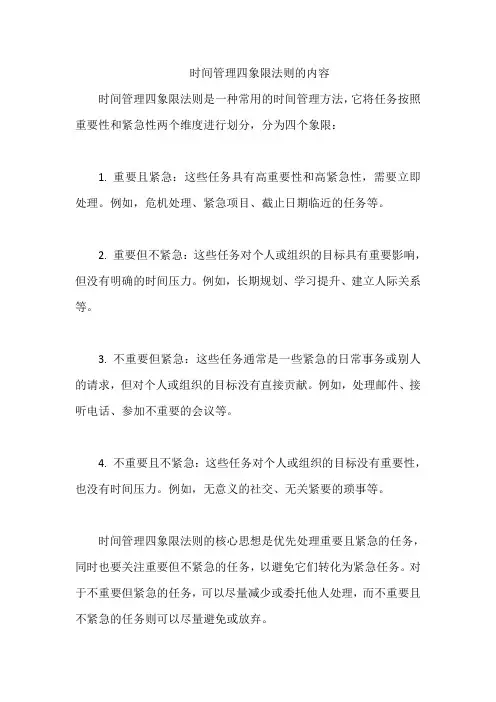 时间管理四象限法则的内容

时间管理四象限法则是一种常用的时间管理方法，它将任务按照重要性和紧急性两个维度进行划分，分为四个象限：

1. 重要且紧急：这些任务具有高重要性和高紧急性，需要立即处理。例如，危机处理、紧急项目、截止日期临近的任务等。

2. 重要但不紧急：这些任务对个人或组织的目标具有重要影响，但没有明确的时间压力。例如，长期规划、学习提升、建立人际关系等。

3. 不重要但紧急：这些任务通常是一些紧急的日常事务或别人的请求，但对个人或组织的目标没有直接贡献。例如，处理邮件、接听电话、参加不重要的会议等。

4. 不重要且不紧急：这些任务对个人或组织的目标没有重要性，也没有时间压力。例如，无意义的社交、无关紧要的琐事等。

时间管理四象限法则的核心思想是优先处理重要且紧急的任务，同时也要关注重要但不紧急的任务，以避免它们转化为紧急任务。对于不重要但紧急的任务，可以尽量减少或委托他人处理，而不重要且不紧急的任务则可以尽量避免或放弃。